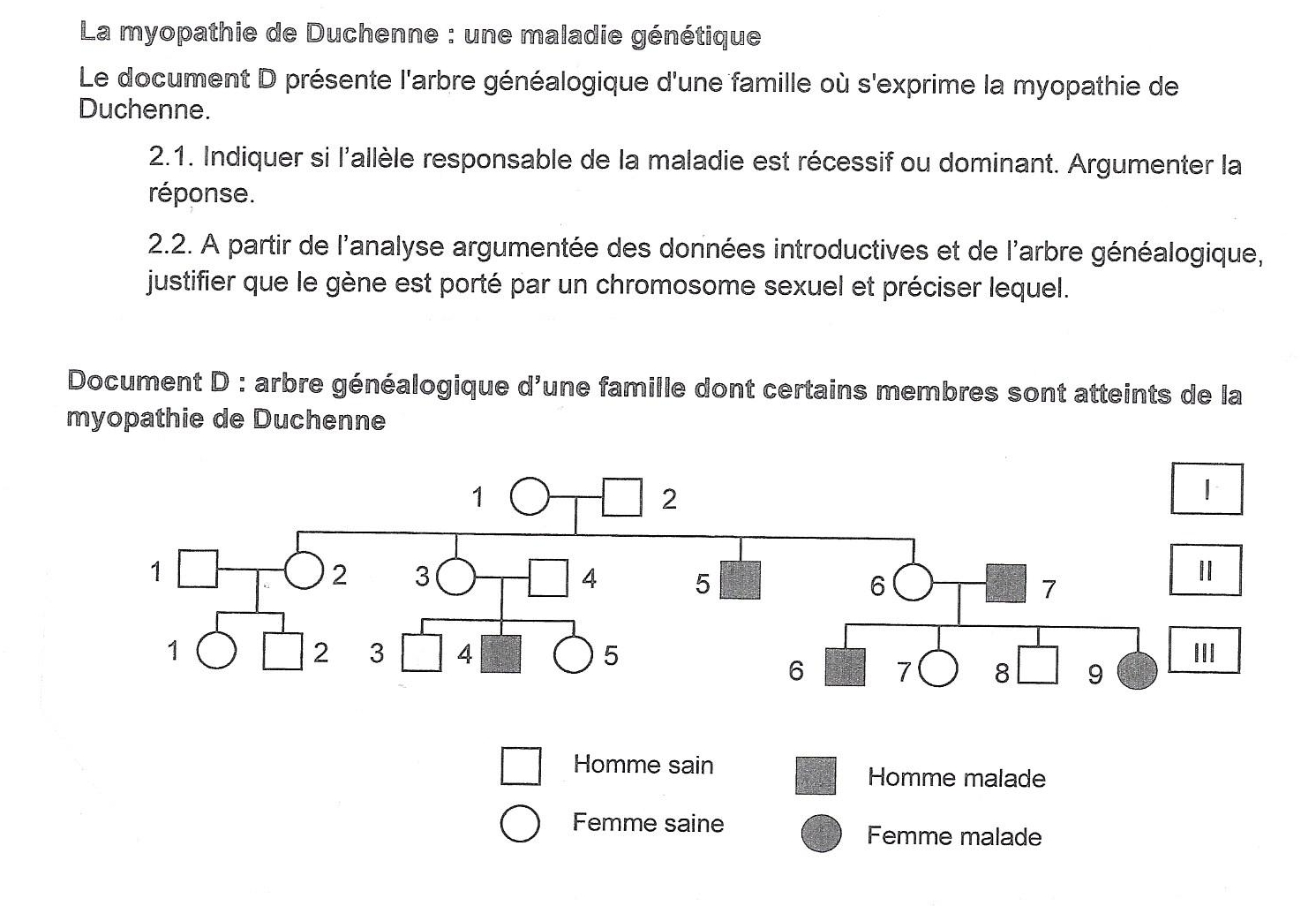 La myopathie de Duchenne : une maladie génétique

Le document D présente l'arbre généalogique d'une famille où s'exprime la myopathie de Duchenne.

2.1. Indiquer si l'allèle responsable de la maladie est récessif ou dominant. Argumenter la réponse.

2.2. A partir de l'analyse argumentée des données introductives et de l'arbre généalogique, justifier que le gène est porté par un chromosome sexuel et préciser lequel.

Document D : arbre généalogique d'une famille dont certains membres sont atteints de la myopathie de Duchenne

1 2 I

1 2 3 4 5 6 7 II

1 2 3 4 5 6 7 8 9 III

Homme sain
Femme saine
Homme malade
Femme malade